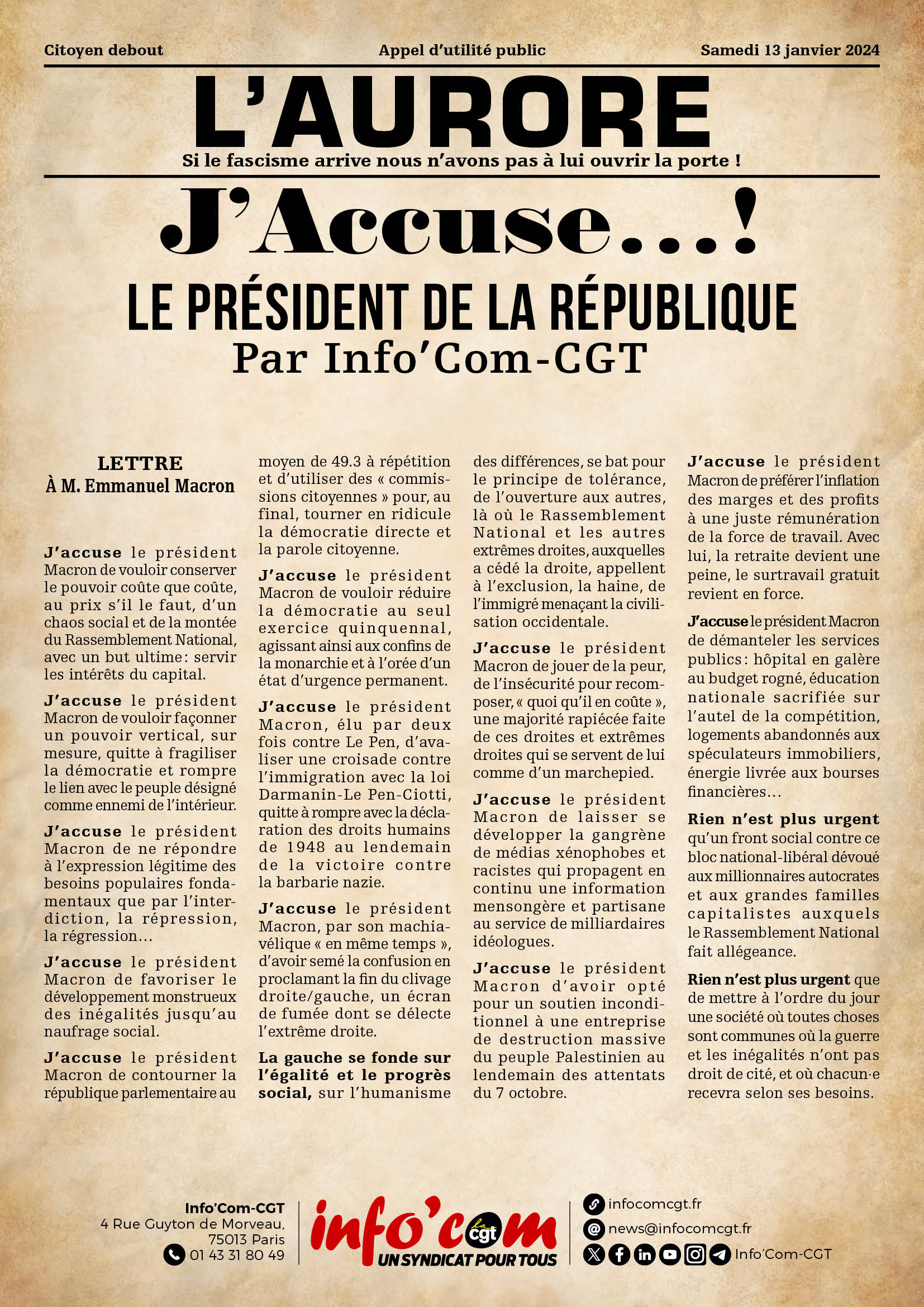 Citoyen debout

Appel d'utilité public

Samedi 13 janvier 2024

L'AURORE

Si le fascisme arrive nous n'avons pas à lui ouvrir la porte !

J'Accuse...!

LE PRÉSIDENT DE LA RÉPUBLIQUE

Par Info'Com-CGT

LETTRE
À M. Emmanuel Macron

J'accuse le président Macron de vouloir conserver le pouvoir coûte que coûte, au prix s'il le faut, d'un chaos social et de la montée du Rassemblement National, avec un but ultime : servir les intérêts du capital.

J'accuse le président Macron de vouloir façonner un pouvoir vertical, sur mesure, quitte à fragiliser la démocratie et rompre le lien avec le peuple désigné comme ennemi de l'intérieur.

J'accuse le président Macron de ne répondre à l'expression légitime des besoins populaires fondamentaux que par l'interdiction, la répression, la régression…

J'accuse le président Macron de favoriser le développement monstrueux des inégalités jusqu'au naufrage social.

J'accuse le président Macron de contourner la république parlementaire au moyen de 49.3 à répétition et d'utiliser des « commissions citoyennes » pour, au final, tourner en ridicule la démocratie directe et la parole citoyenne.

J'accuse le président Macron de vouloir réduire la démocratie au seul exercice quinquennal, agissant ainsi aux confins de la monarchie et à l'orée d'un état d'urgence permanent.

J'accuse le président Macron, élu par deux fois contre Le Pen, d'avaliser une croisade contre l'immigration avec la loi Darmanin-Le Pen-Ciotti, quitte à rompre avec la déclaration des droits humains de 1948 au lendemain de la victoire contre la barbarie nazie.

J'accuse le président Macron, par son machiavélique « en même temps », d'avoir semé la confusion en proclamant la fin du clivage droite/gauche, un écran de fumée dont se délecte l'extrême droite.

La gauche se fonde sur l'égalité et le progrès social, sur l'humanisme des différences, se bat pour le principe de tolérance, de l'ouverture aux autres, là où le Rassemblement National et les autres extrêmes droites, auxquelles a cédé la droite, appellent à l'exclusion, la haine, de l'immigré menaçant la civilisation occidentale.

J'accuse le président Macron de jouer de la peur, de l'insécurité pour recomposer, « quoi qu'il en coûte », une majorité rapiécée faite de ces droites et extrêmes droites qui se servent de lui comme d'un marchepied.

J'accuse le président Macron de laisser se développer la gangrène de médias xénophobes et racistes qui propagent en continu une information mensongère et partisane au service de milliardaires idéologues.

J'accuse le président Macron d'avoir opté pour un soutien inconditionnel à une entreprise de destruction massive du peuple Palestinien au lendemain des attentats du 7 octobre.

J'accuse le président Macron de préférer l'inflation des marges et des profits à une juste rémunération de la force de travail. Avec lui, la retraite devient une peine, le surtravail gratuit revient en force.

J'accuse le président Macron de démanteler les services publics : hôpital en galère au budget rogné, éducation nationale sacrifiée sur l'autel de la compétition, logements abandonnés aux spéculateurs immobiliers, énergie livrée aux bourses financières…

Rien n'est plus urgent qu'un front social contre ce bloc national-libéral dévoué aux millionnaires autocrates et aux grandes familles capitalistes auxquels le Rassemblement National fait allégeance.

Rien n'est plus urgent que de mettre à l'ordre du jour une société où toutes choses sont communes où la guerre et les inégalités n'ont pas droit de cité, et où chacun·e recevra selon ses besoins.

Info'Com-CGT
4 Rue Guyton de Morveau,
75013 Paris
01 43 31 80 49

info'com la cgt
UN SYNDICAT POUR TOUS

infocomcgt.fr
news@infocomcgt.fr
Info'Com-CGT